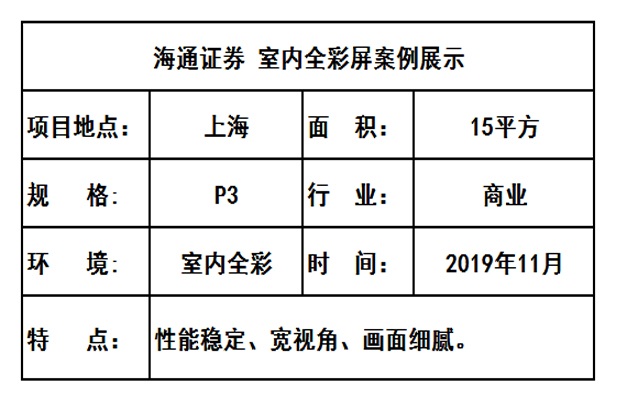 | 海通证券 室内全彩屏案例展示 | | | |
|---|---|---|---|
| 项目地点： | 上海 | 面　积： | 15平方 |
| 规　格： | P3 | 行　业： | 商业 |
| 环　境： | 室内全彩 | 时　间： | 2019年11月 |
| 特　点： | 性能稳定、宽视角、画面细腻。 | | |